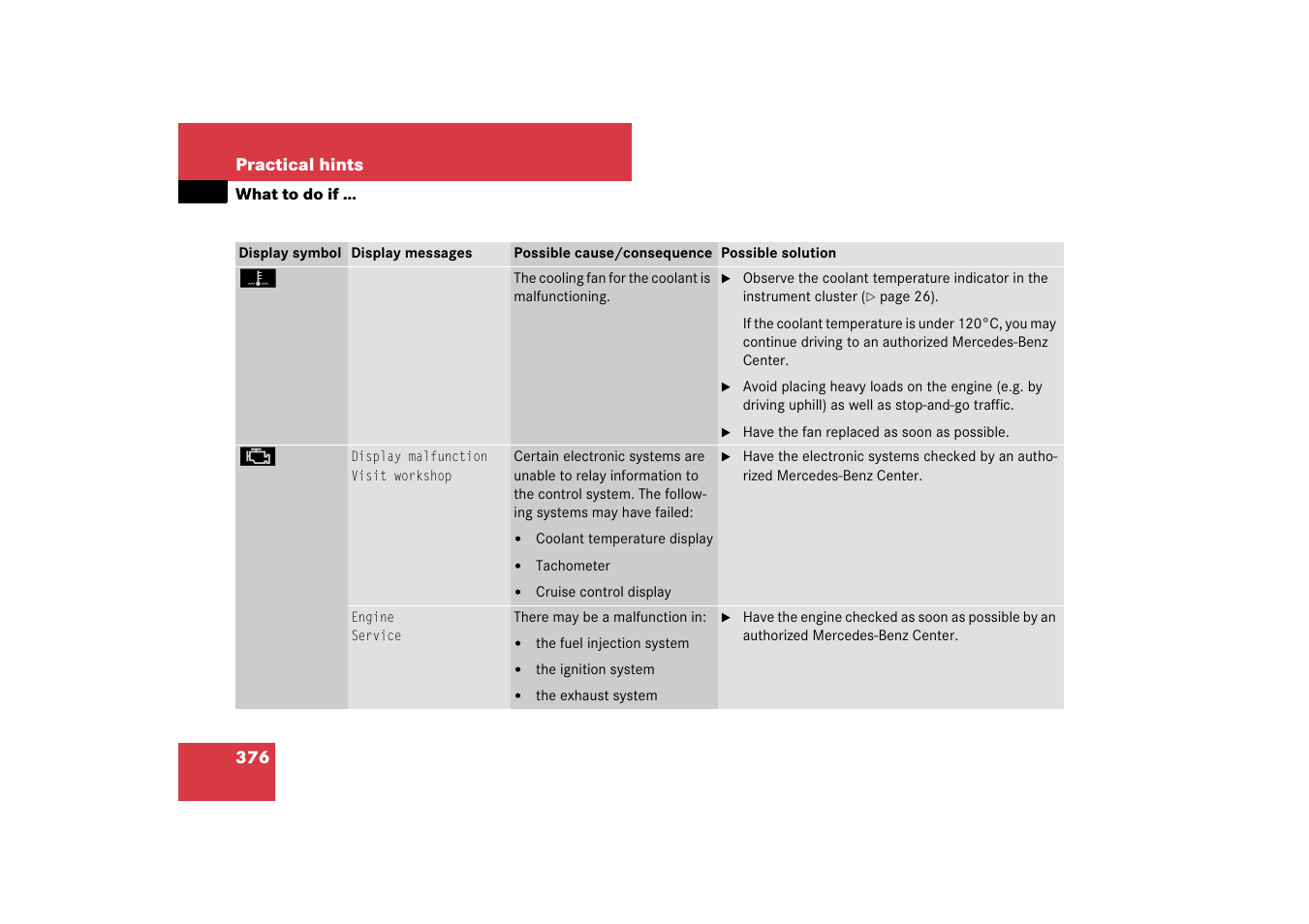 Practical hints
What to do if …

| Display symbol | Display messages | Possible cause/consequence | Possible solution |
|---|---|---|---|
|  |  | The cooling fan for the coolant is malfunctioning. | ▶ Observe the coolant temperature indicator in the instrument cluster (▷ page 26). If the coolant temperature is under 120°C, you may continue driving to an authorized Mercedes-Benz Center. ▶ Avoid placing heavy loads on the engine (e.g. by driving uphill) as well as stop-and-go traffic. ▶ Have the fan replaced as soon as possible. |
|  | Display malfunction Visit workshop | Certain electronic systems are unable to relay information to the control system. The following systems may have failed: • Coolant temperature display • Tachometer • Cruise control display | ▶ Have the electronic systems checked by an authorized Mercedes-Benz Center. |
|  | Engine Service | There may be a malfunction in: • the fuel injection system • the ignition system • the exhaust system | ▶ Have the engine checked as soon as possible by an authorized Mercedes-Benz Center. |

376